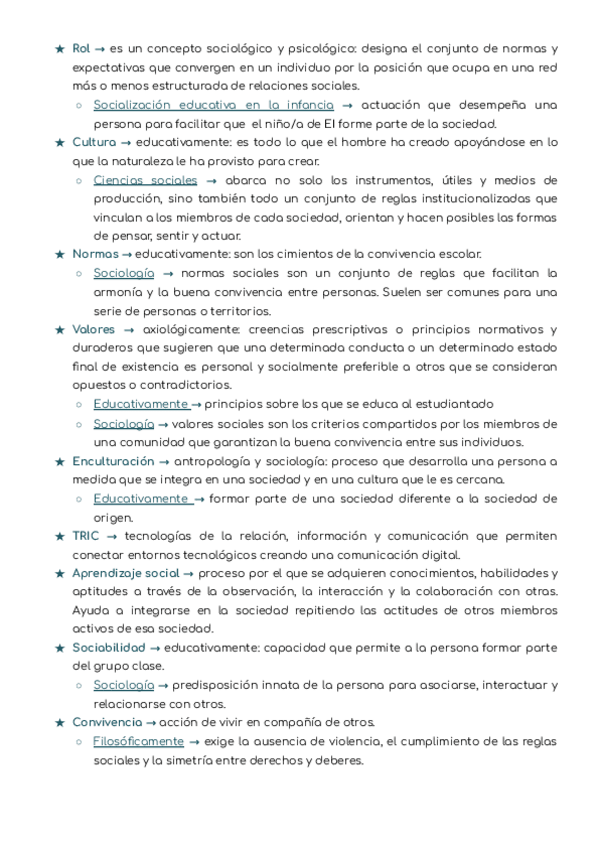 ★ Rol → es un concepto sociológico y psicológico: designa el conjunto de normas y expectativas que convergen en un individuo por la posición que ocupa en una red más o menos estructurada de relaciones sociales.

○ Socialización educativa en la infancia → actuación que desempeña una persona para facilitar que el niño/a de EI forme parte de la sociedad.

★ Cultura → educativamente: es todo lo que el hombre ha creado apoyándose en lo que la naturaleza le ha provisto para crear.

○ Ciencias sociales → abarca no solo los instrumentos, útiles y medios de producción, sino también todo un conjunto de reglas institucionalizadas que vinculan a los miembros de cada sociedad, orientan y hacen posibles las formas de pensar, sentir y actuar.

★ Normas → educativamente: son los cimientos de la convivencia escolar.

○ Sociología → normas sociales son un conjunto de reglas que facilitan la armonía y la buena convivencia entre personas. Suelen ser comunes para una serie de personas o territorios.

★ Valores → axiológicamente: creencias prescriptivas o principios normativos y duraderos que sugieren que una determinada conducta o un determinado estado final de existencia es personal y socialmente preferible a otros que se consideran opuestos o contradictorios.

○ Educativamente → principios sobre los que se educa al estudiantado

○ Sociología → valores sociales son los criterios compartidos por los miembros de una comunidad que garantizan la buena convivencia entre sus individuos.

★ Enculturación → antropología y sociología: proceso que desarrolla una persona a medida que se integra en una sociedad y en una cultura que le es cercana.

○ Educativamente → formar parte de una sociedad diferente a la sociedad de origen.

★ TRIC → tecnologías de la relación, información y comunicación que permiten conectar entornos tecnológicos creando una comunicación digital.

★ Aprendizaje social → proceso por el que se adquieren conocimientos, habilidades y aptitudes a través de la observación, la interacción y la colaboración con otras. Ayuda a integrarse en la sociedad repitiendo las actitudes de otros miembros activos de esa sociedad.

★ Sociabilidad → educativamente: capacidad que permite a la persona formar parte del grupo clase.

○ Sociología → predisposición innata de la persona para asociarse, interactuar y relacionarse con otros.

★ Convivencia → acción de vivir en compañía de otros.

○ Filosóficamente → exige la ausencia de violencia, el cumplimiento de las reglas sociales y la simetría entre derechos y deberes.